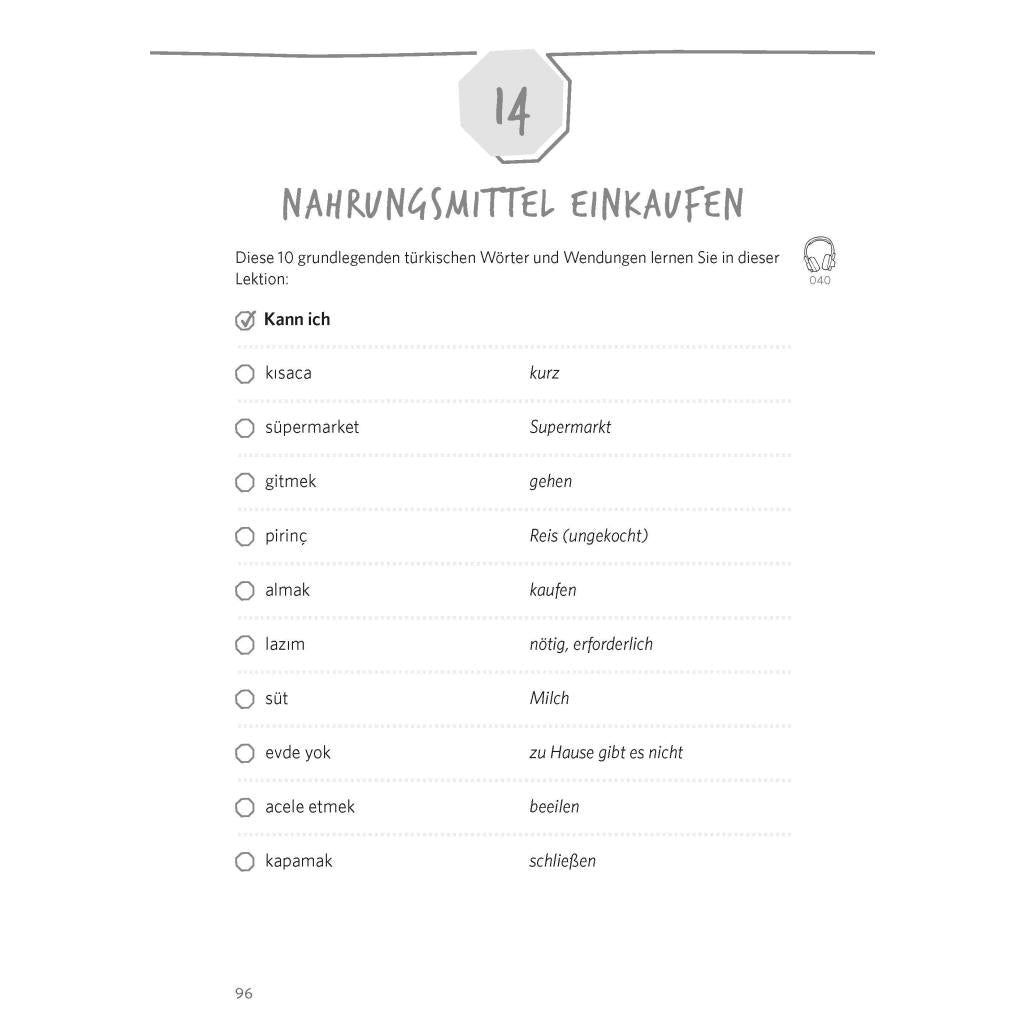 14

NAHRUNGSMITTEL EINKAUFEN

Diese 10 grundlegenden türkischen Wörter und Wendungen lernen Sie in dieser Lektion:

040

☑ Kann ich

☐ kısaca kurz

☐ süpermarket Supermarkt

☐ gitmek gehen

☐ pirinç Reis (ungekocht)

☐ almak kaufen

☐ lazım nötig, erforderlich

☐ süt Milch

☐ evde yok zu Hause gibt es nicht

☐ acele etmek beeilen

☐ kapamak schließen

96